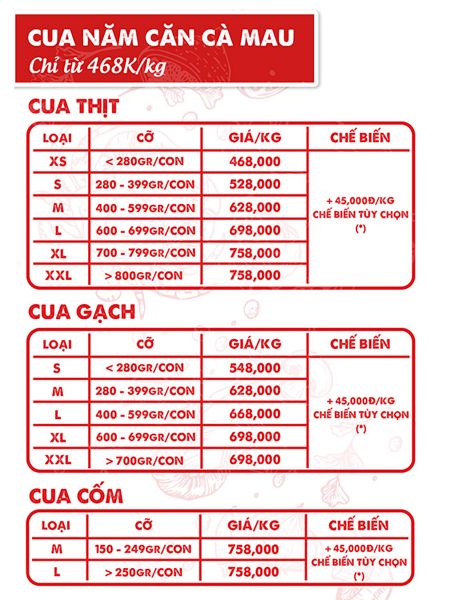 CUA NĂM CĂN CÀ MAU
Chỉ từ 468K/kg

CUA THỊT

| LOẠI | CỠ | GIÁ/KG | CHẾ BIẾN |
|---|---|---|---|
| XS | < 280GR/CON | 468,000 | + 45,000Đ/KG CHẾ BIẾN TÙY CHỌN (*) |
| S | 280 - 399GR/CON | 528,000 | |
| M | 400 - 599GR/CON | 628,000 | |
| L | 600 - 699GR/CON | 698,000 | |
| XL | 700 - 799GR/CON | 758,000 | |
| XXL | > 800GR/CON | 758,000 | |

CUA GẠCH

| LOẠI | CỠ | GIÁ/KG | CHẾ BIẾN |
|---|---|---|---|
| S | < 280GR/CON | 548,000 | + 45,000Đ/KG CHẾ BIẾN TÙY CHỌN (*) |
| M | 280 - 399GR/CON | 628,000 | |
| L | 400 - 599GR/CON | 668,000 | |
| XL | 600 - 699GR/CON | 698,000 | |
| XXL | > 700GR/CON | 698,000 | |

CUA CỐM

| LOẠI | CỠ | GIÁ/KG | CHẾ BIẾN |
|---|---|---|---|
| M | 150 - 249GR/CON | 758,000 | + 45,000Đ/KG CHẾ BIẾN TÙY CHỌN (*) |
| L | > 250GR/CON | 758,000 | |